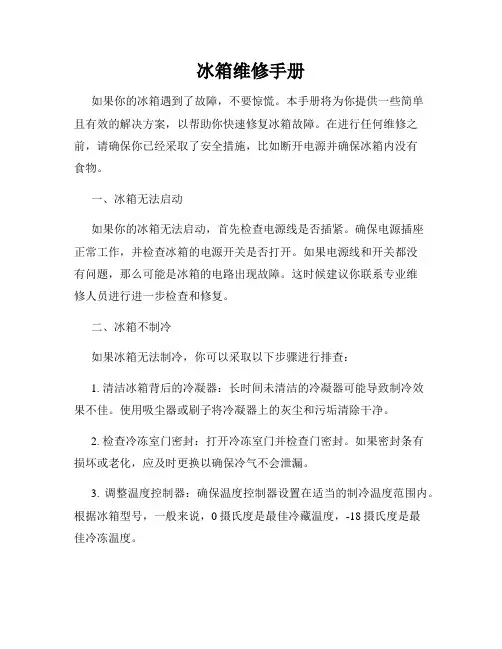 冰箱维修手册

如果你的冰箱遇到了故障，不要惊慌。本手册将为你提供一些简单且有效的解决方案，以帮助你快速修复冰箱故障。在进行任何维修之前，请确保你已经采取了安全措施，比如断开电源并确保冰箱内没有食物。

一、冰箱无法启动

如果你的冰箱无法启动，首先检查电源线是否插紧。确保电源插座正常工作，并检查冰箱的电源开关是否打开。如果电源线和开关都没有问题，那么可能是冰箱的电路出现故障。这时候建议你联系专业维修人员进行进一步检查和修复。

二、冰箱不制冷

如果冰箱无法制冷，你可以采取以下步骤进行排查：

1. 清洁冰箱背后的冷凝器：长时间未清洁的冷凝器可能导致制冷效果不佳。使用吸尘器或刷子将冷凝器上的灰尘和污垢清除干净。

2. 检查冷冻室门密封：打开冷冻室门并检查门密封。如果密封条有损坏或老化，应及时更换以确保冷气不会泄漏。

3. 调整温度控制器：确保温度控制器设置在适当的制冷温度范围内。根据冰箱型号，一般来说，0 摄氏度是最佳冷藏温度，-18 摄氏度是最佳冷冻温度。